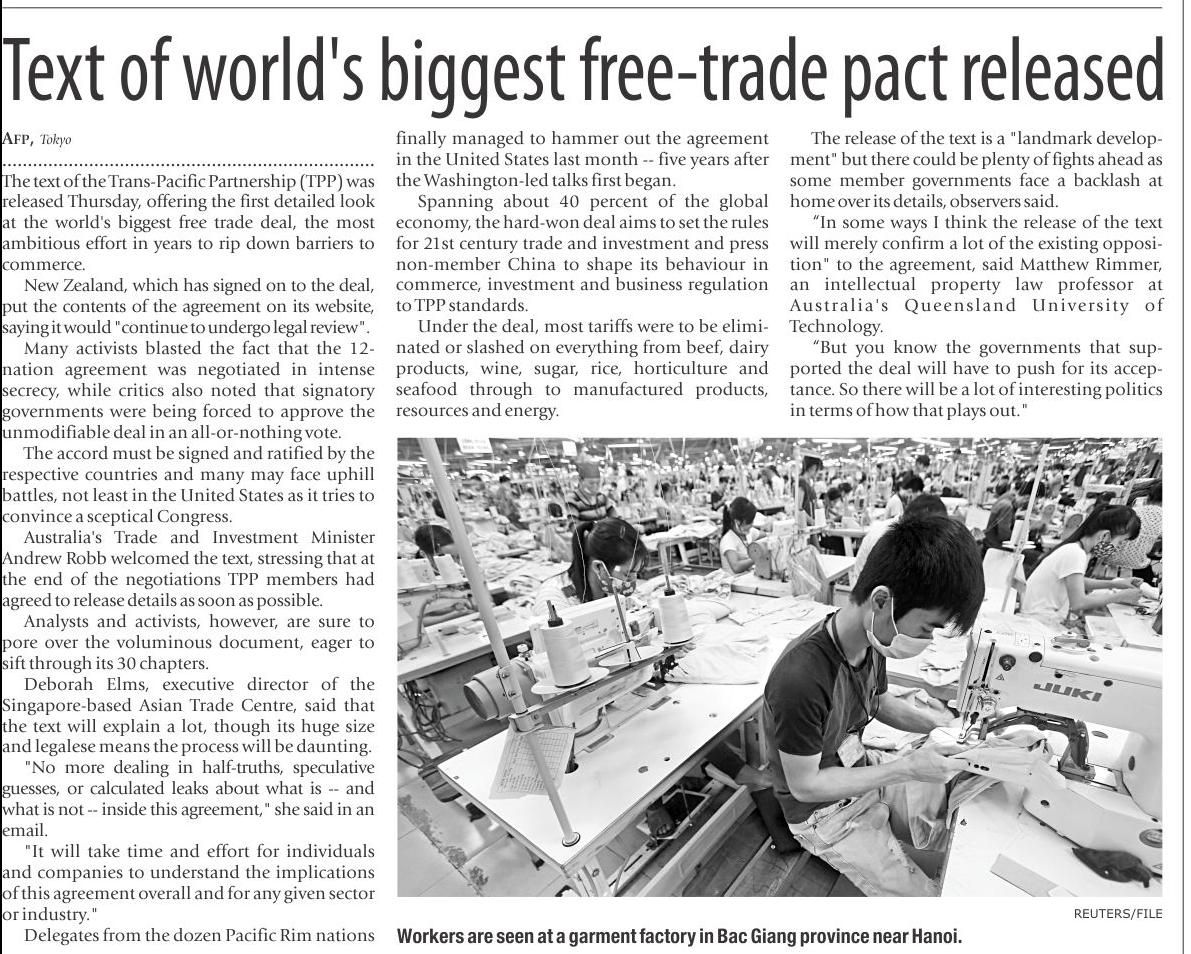 Text of world's biggest free-trade pact released

AFP, Tokyo

The text of the Trans-Pacific Partnership (TPP) was released Thursday, offering the first detailed look at the world's biggest free trade deal, the most ambitious effort in years to rip down barriers to commerce.

New Zealand, which has signed on to the deal, put the contents of the agreement on its website, saying it would "continue to undergo legal review".

Many activists blasted the fact that the 12-nation agreement was negotiated in intense secrecy, while critics also noted that signatory governments were being forced to approve the unmodifiable deal in an all-or-nothing vote.

The accord must be signed and ratified by the respective countries and many may face uphill battles, not least in the United States as it tries to convince a sceptical Congress.

Australia's Trade and Investment Minister Andrew Robb welcomed the text, stressing that at the end of the negotiations TPP members had agreed to release details as soon as possible.

Analysts and activists, however, are sure to pore over the voluminous document, eager to sift through its 30 chapters.

Deborah Elms, executive director of the Singapore-based Asian Trade Centre, said that the text will explain a lot, though its huge size and legalese means the process will be daunting.

"No more dealing in half-truths, speculative guesses, or calculated leaks about what is -- and what is not -- inside this agreement," she said in an email.

"It will take time and effort for individuals and companies to understand the implications of this agreement overall and for any given sector or industry."

Delegates from the dozen Pacific Rim nations finally managed to hammer out the agreement in the United States last month -- five years after the Washington-led talks first began.

Spanning about 40 percent of the global economy, the hard-won deal aims to set the rules for 21st century trade and investment and press non-member China to shape its behaviour in commerce, investment and business regulation to TPP standards.

Under the deal, most tariffs were to be eliminated or slashed on everything from beef, dairy products, wine, sugar, rice, horticulture and seafood through to manufactured products, resources and energy.

The release of the text is a "landmark development" but there could be plenty of fights ahead as some member governments face a backlash at home over its details, observers said.

"In some ways I think the release of the text will merely confirm a lot of the existing opposition" to the agreement, said Matthew Rimmer, an intellectual property law professor at Australia's Queensland University of Technology.

"But you know the governments that supported the deal will have to push for its acceptance. So there will be a lot of interesting politics in terms of how that plays out."

JUKI

REUTERS/FILE

Workers are seen at a garment factory in Bac Giang province near Hanoi.